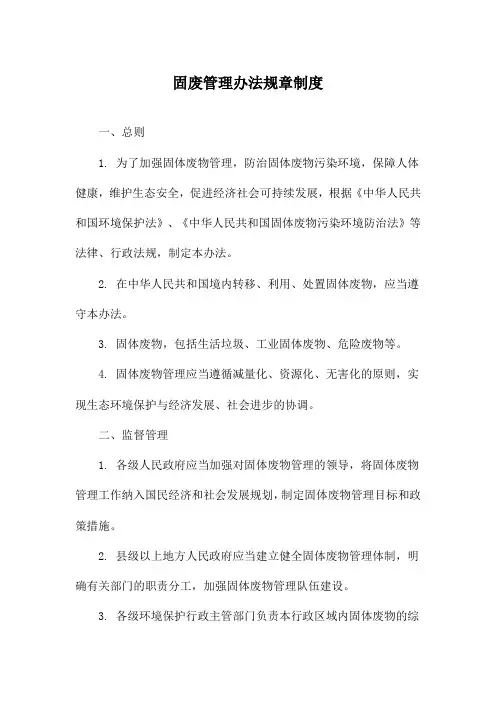 固废管理办法规章制度

一、总则

1. 为了加强固体废物管理，防治固体废物污染环境，保障人体健康，维护生态安全，促进经济社会可持续发展，根据《中华人民共和国环境保护法》、《中华人民共和国固体废物污染环境防治法》等法律、行政法规，制定本办法。

2. 在中华人民共和国境内转移、利用、处置固体废物，应当遵守本办法。

3. 固体废物，包括生活垃圾、工业固体废物、危险废物等。

4. 固体废物管理应当遵循减量化、资源化、无害化的原则，实现生态环境保护与经济发展、社会进步的协调。

二、监督管理

1. 各级人民政府应当加强对固体废物管理的领导，将固体废物管理工作纳入国民经济和社会发展规划，制定固体废物管理目标和政策措施。

2. 县级以上地方人民政府应当建立健全固体废物管理体制，明确有关部门的职责分工，加强固体废物管理队伍建设。

3. 各级环境保护行政主管部门负责本行政区域内固体废物的综